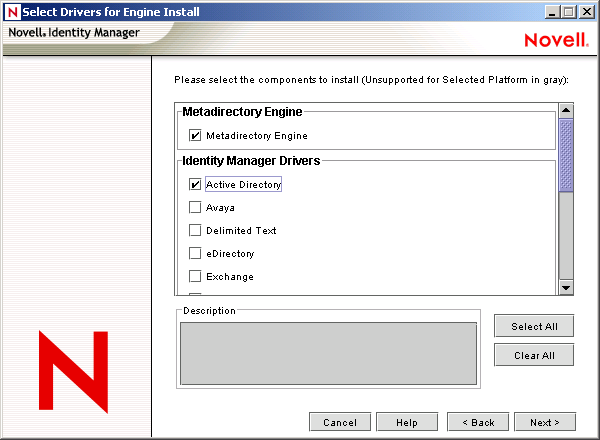 N Select Drivers for Engine Install

Novell. Identity Manager

Novell.

Please select the components to install (Unsupported for Selected Platform in gray):

Metadirectory Engine

Metadirectory Engine

Identity Manager Drivers

Active Directory

Avaya

Delimited Text

eDirectory

Exchange

Description

Select All

Clear All

Cancel

Help

< Back

Next >

N